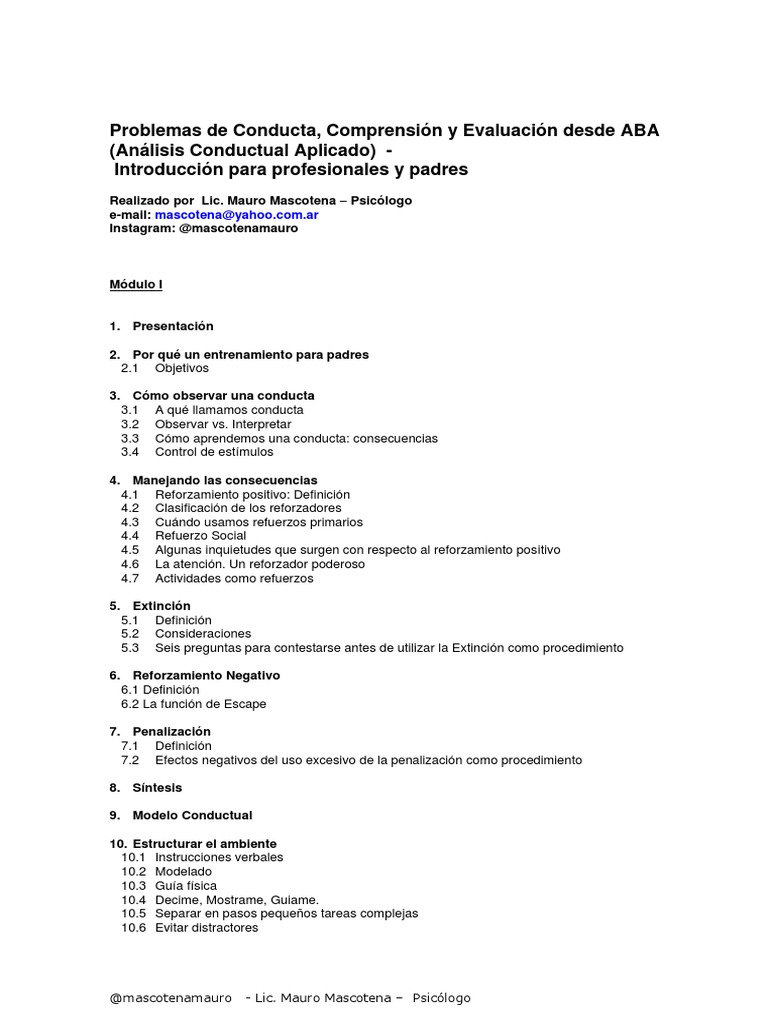 Problemas de Conducta, Comprensión y Evaluación desde ABA (Análisis Conductual Aplicado) -
Introducción para profesionales y padres

Realizado por Lic. Mauro Mascotena – Psicólogo
e-mail: mascotena@yahoo.com.ar
Instagram: @mascotenamauro

Módulo I

1. Presentación

2. Por qué un entrenamiento para padres
2.1 Objetivos

3. Cómo observar una conducta
3.1 A qué llamamos conducta
3.2 Observar vs. Interpretar
3.3 Cómo aprendemos una conducta: consecuencias
3.4 Control de estímulos

4. Manejando las consecuencias
4.1 Reforzamiento positivo: Definición
4.2 Clasificación de los reforzadores
4.3 Cuándo usamos refuerzos primarios
4.4 Refuerzo Social
4.5 Algunas inquietudes que surgen con respecto al reforzamiento positivo
4.6 La atención. Un reforzador poderoso
4.7 Actividades como refuerzos

5. Extinción
5.1 Definición
5.2 Consideraciones
5.3 Seis preguntas para contestarse antes de utilizar la Extinción como procedimiento

6. Reforzamiento Negativo
6.1 Definición
6.2 La función de Escape

7. Penalización
7.1 Definición
7.2 Efectos negativos del uso excesivo de la penalización como procedimiento

8. Síntesis

9. Modelo Conductual

10. Estructurar el ambiente
10.1 Instrucciones verbales
10.2 Modelado
10.3 Guía física
10.4 Decime, Mostrame, Guiame.
10.5 Separar en pasos pequeños tareas complejas
10.6 Evitar distractores

@mascotenamauro - Lic. Mauro Mascotena – Psicólogo